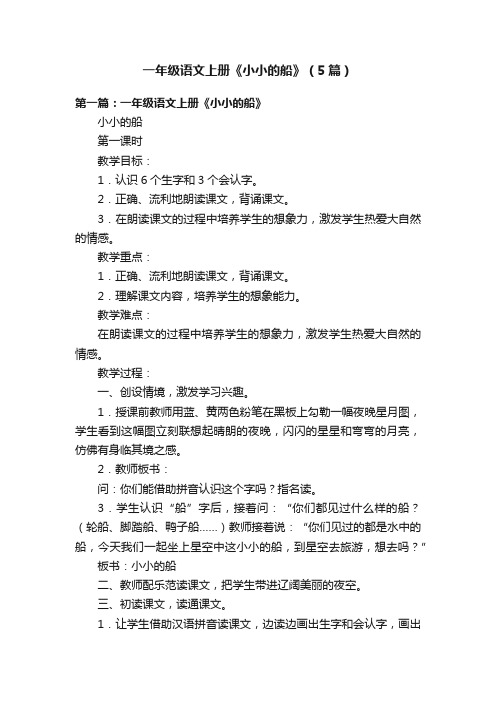 一年级语文上册《小小的船》（5篇）

第一篇：一年级语文上册《小小的船》

小小的船

第一课时

教学目标：

1．认识6个生字和3个会认字。

2．正确、流利地朗读课文，背诵课文。

3．在朗读课文的过程中培养学生的想象力，激发学生热爱大自然的情感。

教学重点：

1．正确、流利地朗读课文，背诵课文。

2．理解课文内容，培养学生的想象能力。

教学难点：

在朗读课文的过程中培养学生的想象力，激发学生热爱大自然的情感。

教学过程：

一、创设情境，激发学习兴趣。

1．授课前教师用蓝、黄两色粉笔在黑板上勾勒一幅夜晚星月图，学生看到这幅图立刻联想起晴朗的夜晚，闪闪的星星和弯弯的月亮，仿佛有身临其境之感。

2．教师板书：

问：你们能借助拼音认识这个字吗？指名读。

3．学生认识“船”字后，接着问：“你们都见过什么样的船？（轮船、脚踏船、鸭子船……）教师接着说：“你们见过的都是水中的船，今天我们一起坐上星空中这小小的船，到星空去旅游，想去吗？”

板书：小小的船

二、教师配乐范读课文，把学生带进辽阔美丽的夜空。

三、初读课文，读通课文。

1．让学生借助汉语拼音读课文，边读边画出生字和会认字，画出